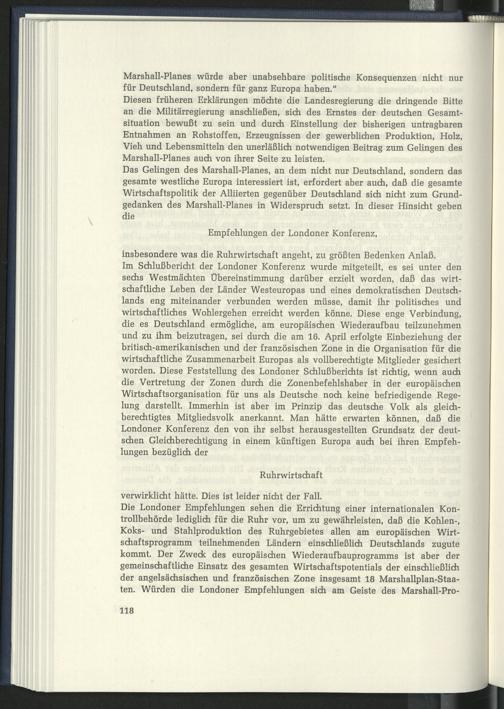 Marshall-Planes würde aber unabsehbare politische Konsequenzen nicht nur für Deutschland, sondern für ganz Europa haben."

Diesen früheren Erklärungen möchte die Landesregierung die dringende Bitte an die Militärregierung anschließen, sich des Ernstes der deutschen Gesamtsituation bewußt zu sein und durch Einstellung der bisherigen untragbaren Entnahmen an Rohstoffen, Erzeugnissen der gewerblichen Produktion, Holz, Vieh und Lebensmitteln den unerläßlich notwendigen Beitrag zum Gelingen des Marshall-Planes auch von ihrer Seite zu leisten.

Das Gelingen des Marshall-Planes, an dem nicht nur Deutschland, sondern das gesamte westliche Europa interessiert ist, erfordert aber auch, daß die gesamte Wirtschaftspolitik der Alliierten gegenüber Deutschland sich nicht zum Grundgedanken des Marshall-Planes in Widerspruch setzt. In dieser Hinsicht geben die

Empfehlungen der Londoner Konferenz,

insbesondere was die Ruhrwirtschaft angeht, zu größten Bedenken Anlaß.

Im Schlußbericht der Londoner Konferenz wurde mitgeteilt, es sei unter den sechs Westmächten Übereinstimmung darüber erzielt worden, daß das wirtschaftliche Leben der Länder Westeuropas und eines demokratischen Deutschlands eng miteinander verbunden werden müsse, damit ihr politisches und wirtschaftliches Wohlergehen erreicht werden könne. Diese enge Verbindung, die es Deutschland ermögliche, am europäischen Wiederaufbau teilzunehmen und zu ihm beizutragen, sei durch die am 16. April erfolgte Einbeziehung der britisch-amerikanischen und der französischen Zone in die Organisation für die wirtschaftliche Zusammenarbeit Europas als vollberechtigte Mitglieder gesichert worden. Diese Feststellung des Londoner Schlußberichts ist richtig, wenn auch die Vertretung der Zonen durch die Zonenbefehlshaber in der europäischen Wirtschaftsorganisation für uns als Deutsche noch keine befriedigende Regelung darstellt. Immerhin ist aber im Prinzip das deutsche Volk als gleichberechtigtes Mitgliedsvolk anerkannt. Man hätte erwarten können, daß die Londoner Konferenz den von ihr selbst herausgestellten Grundsatz der deutschen Gleichberechtigung in einem künftigen Europa auch bei ihren Empfehlungen bezüglich der

Ruhrwirtschaft

verwirklicht hätte. Dies ist leider nicht der Fall.

Die Londoner Empfehlungen sehen die Errichtung einer internationalen Kontrollbehörde lediglich für die Ruhr vor, um zu gewährleisten, daß die Kohlen-, Koks- und Stahlproduktion des Ruhrgebietes allen am europäischen Wirtschaftsprogramm teilnehmenden Ländern einschließlich Deutschlands zugute kommt. Der Zweck des europäischen Wiederaufbauprogramms ist aber der gemeinschaftliche Einsatz des gesamten Wirtschaftspotentials der einschließlich der angelsächsischen und französischen Zone insgesamt 18 Marshallplan-Staaten. Würden die Londoner Empfehlungen sich am Geiste des Marshall-Pro-

118